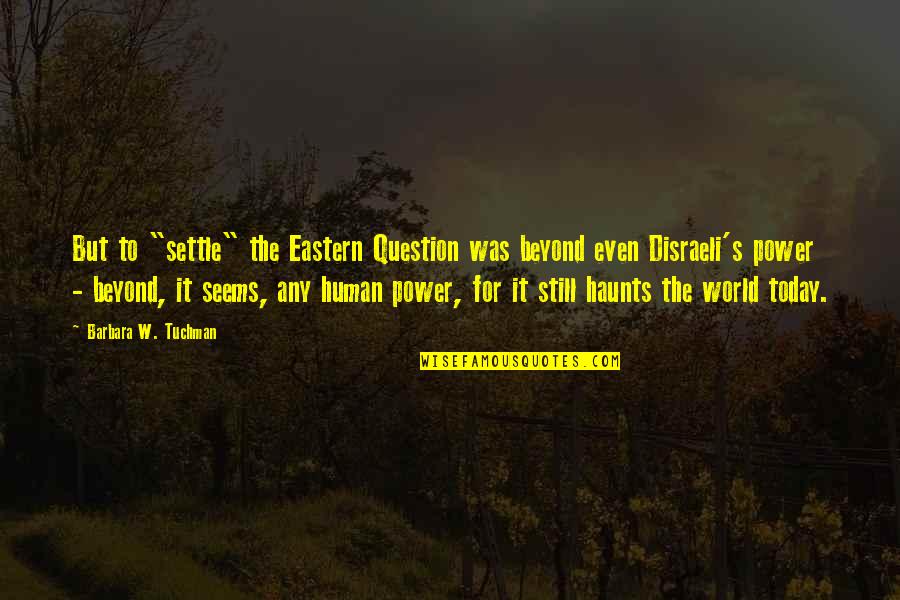 But to "settle" the Eastern Question was beyond even Disraeli's power - beyond, it seems, any human power, for it still haunts the world today.

~ Barbara W. Tuchman

WISEFAMOUSQUOTES.COM